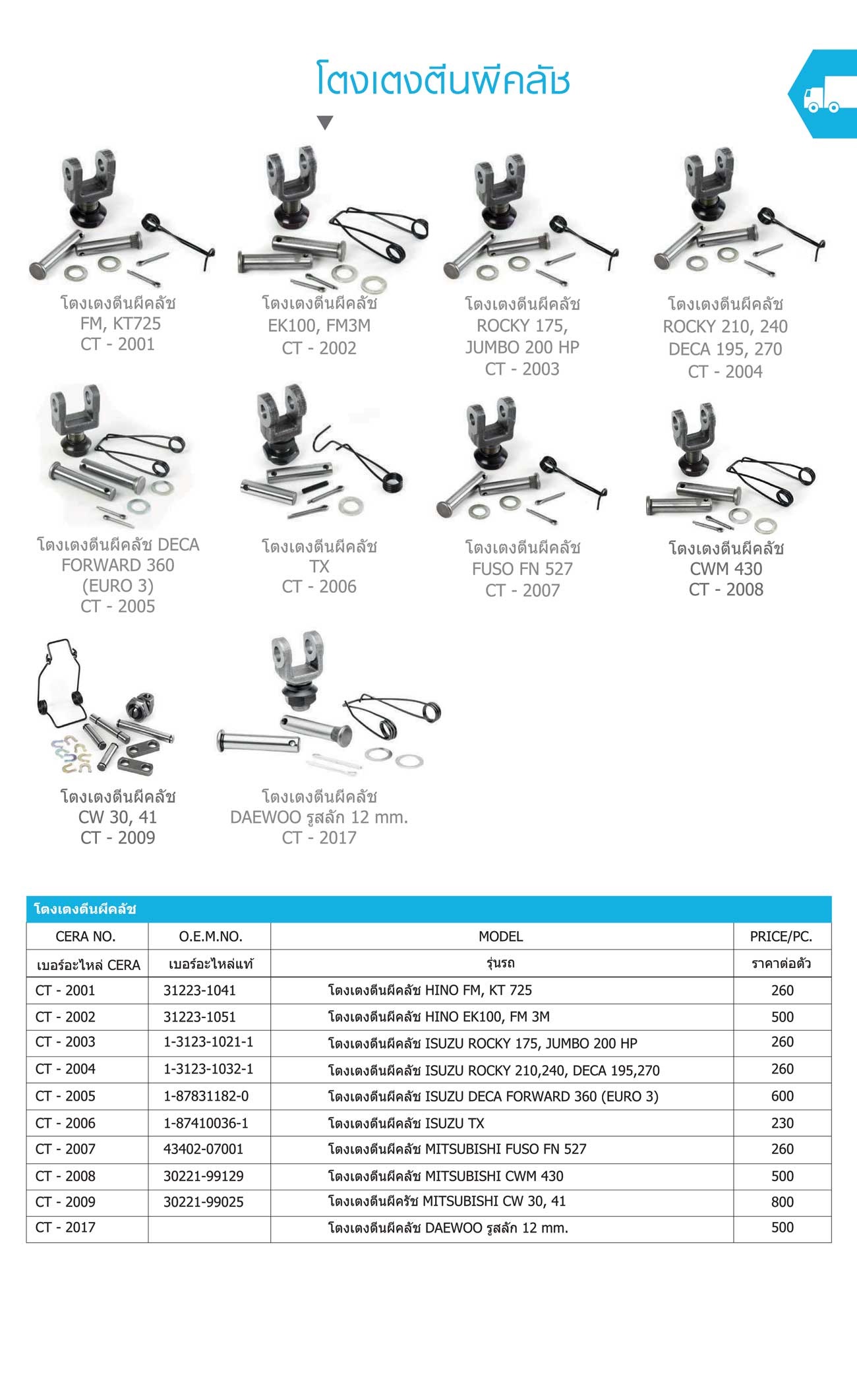 โตงเตงตีนผีคลัช

โตงเตงตีนผีคลัช
FM, KT725
CT - 2001

โตงเตงตีนผีคลัช
EK100, FM3M
CT - 2002

โตงเตงตีนผีคลัช
ROCKY 175,
JUMBO 200 HP
CT - 2003

โตงเตงตีนผีคลัช
ROCKY 210, 240
DECA 195, 270
CT - 2004

โตงเตงตีนผีคลัช DECA
FORWARD 360
(EURO 3)
CT - 2005

โตงเตงตีนผีคลัช
TX
CT - 2006

โตงเตงตีนผีคลัช
FUSO FN 527
CT - 2007

โตงเตงตีนผีคลัช
CWM 430
CT - 2008

โตงเตงตีนผีคลัช
CW 30, 41
CT - 2009

โตงเตงตีนผีคลัช
DAEWOO รูสลัก 12 mm.
CT - 2017

โตงเตงตีนผีคลัช

| CERA NO. | O.E.M.NO. | MODEL | PRICE/PC. |
|---|---|---|---|
| เบอร์อะไหล่ CERA | เบอร์อะไหล่แท้ | รุ่นรถ | ราคาต่อตัว |
| CT - 2001 | 31223-1041 | โตงเตงตีนผีคลัช HINO FM, KT 725 | 260 |
| CT - 2002 | 31223-1051 | โตงเตงตีนผีคลัช HINO EK100, FM 3M | 500 |
| CT - 2003 | 1-3123-1021-1 | โตงเตงตีนผีคลัช ISUZU ROCKY 175, JUMBO 200 HP | 260 |
| CT - 2004 | 1-3123-1032-1 | โตงเตงตีนผีคลัช ISUZU ROCKY 210,240, DECA 195,270 | 260 |
| CT - 2005 | 1-87831182-0 | โตงเตงตีนผีคลัช ISUZU DECA FORWARD 360 (EURO 3) | 600 |
| CT - 2006 | 1-87410036-1 | โตงเตงตีนผีคลัช ISUZU TX | 230 |
| CT - 2007 | 43402-07001 | โตงเตงตีนผีคลัช MITSUBISHI FUSO FN 527 | 260 |
| CT - 2008 | 30221-99129 | โตงเตงตีนผีคลัช MITSUBISHI CWM 430 | 500 |
| CT - 2009 | 30221-99025 | โตงเตงตีนผีครัช MITSUBISHI CW 30, 41 | 800 |
| CT - 2017 | | โตงเตงตีนผีคลัช DAEWOO รูสลัก 12 mm. | 500 |